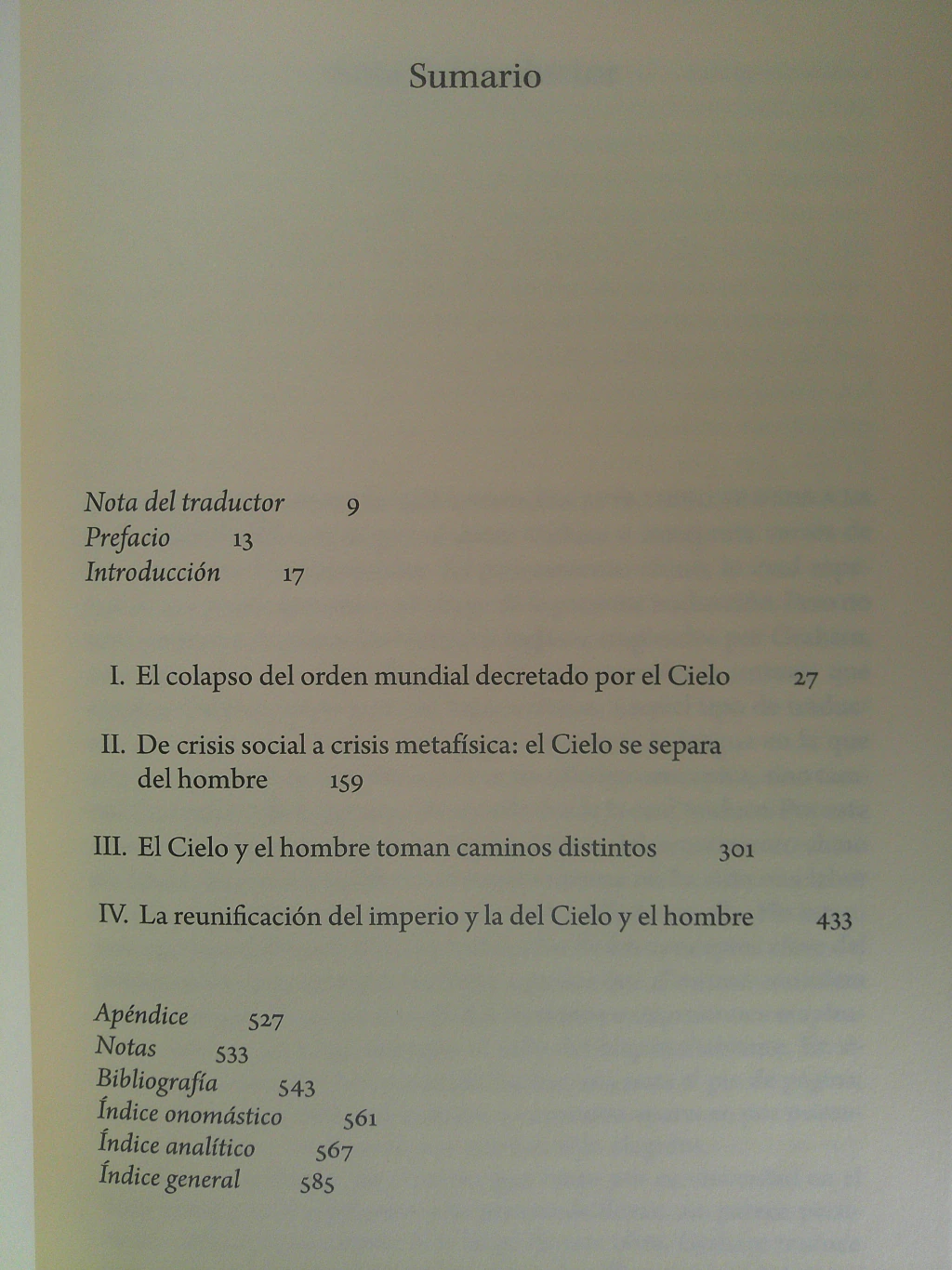 Sumario

Nota del traductor 9
Prefacio 13
Introducción 17

I. El colapso del orden mundial decretado por el Cielo 27

II. De crisis social a crisis metafísica: el Cielo se separa del hombre 159

III. El Cielo y el hombre toman caminos distintos 301

IV. La reunificación del imperio y la del Cielo y el hombre 433

Apéndice 527
Notas 533
Bibliografía 543
Índice onomástico 561
Índice analítico 567
Índice general 585